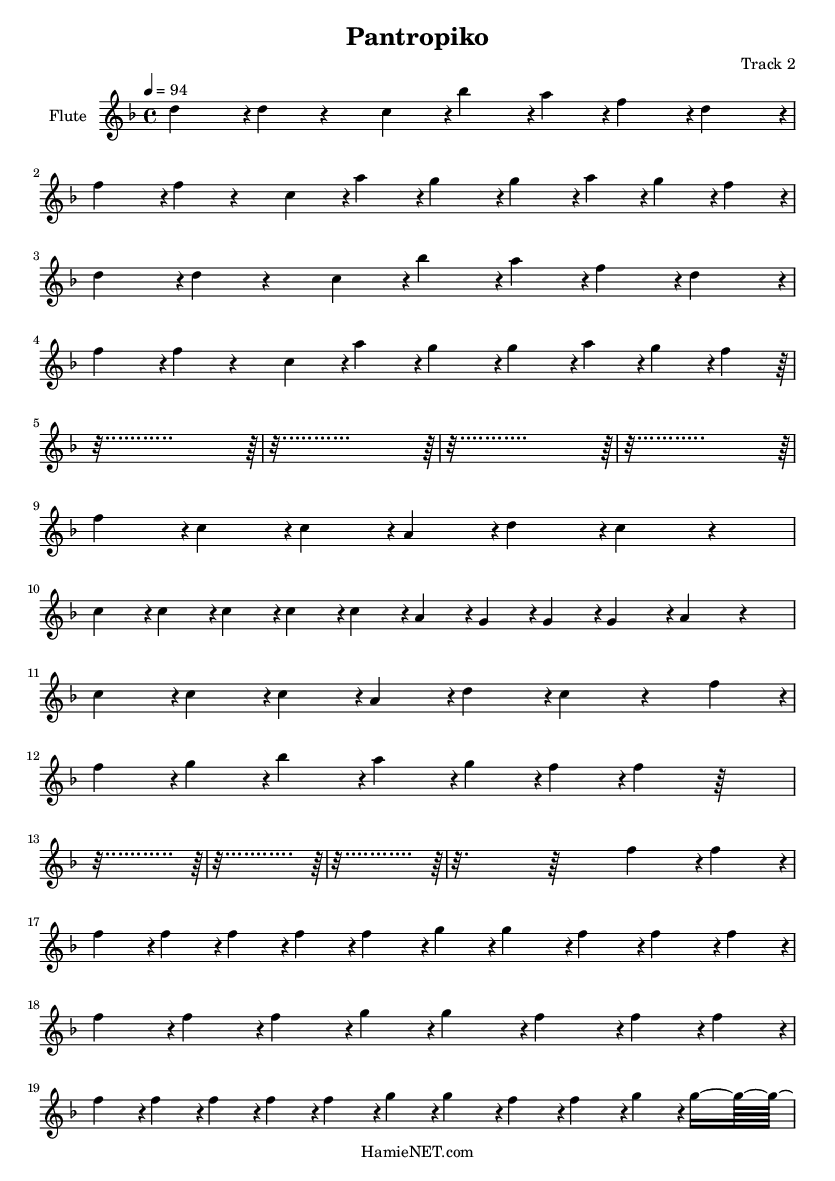 Pantropiko

Track 2

Flute

♩ = 94

2

3

4

5

9

10

11

12

13

17

18

19

HamieNET.com